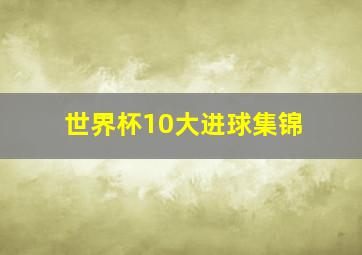 世界杯10大进球集锦